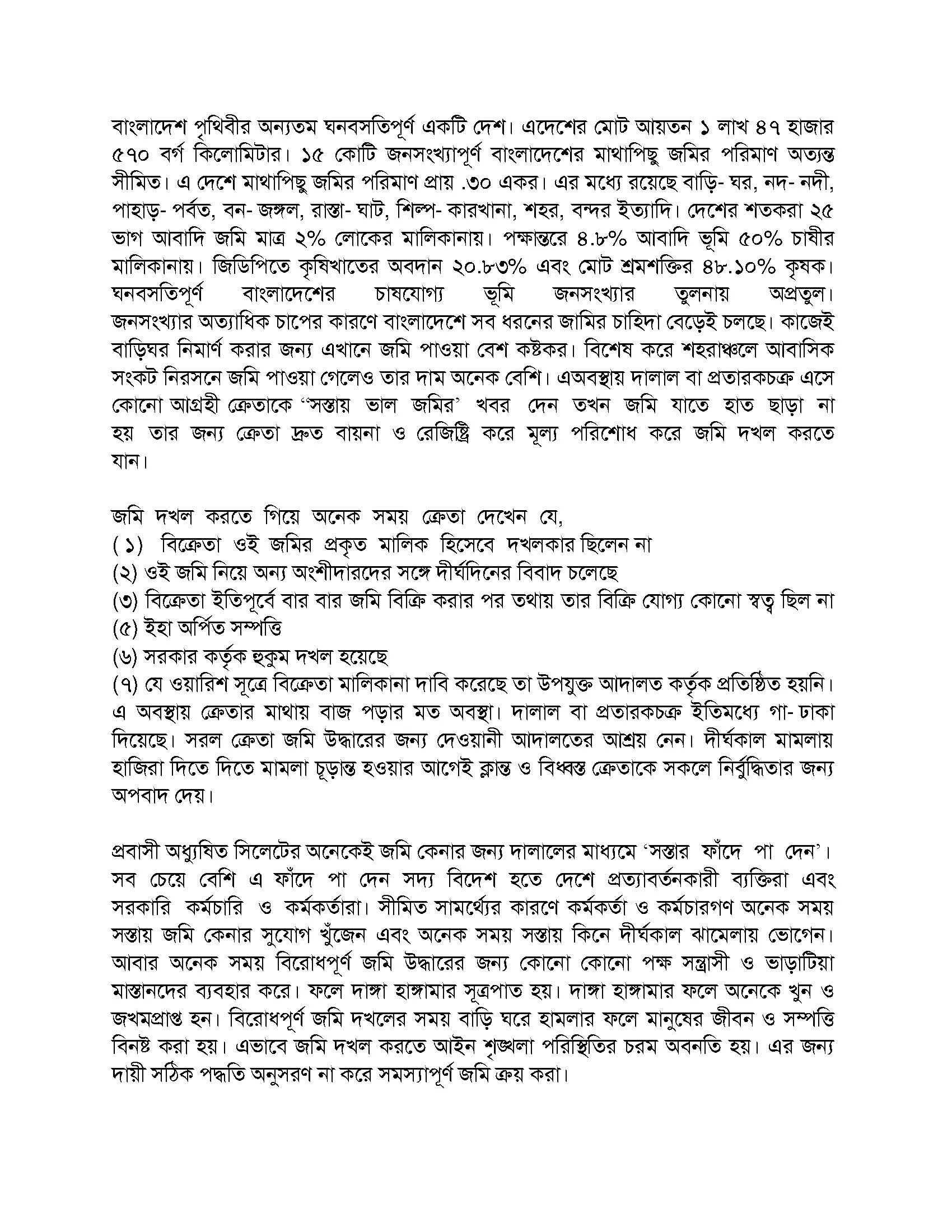 বাংলাদেশ পৃথিবীর অন্যতম ঘনবসতিপূর্ণ একটি দেশ। এদেশের মোট আয়তন ১ লাখ ৪৭ হাজার ৫৭০ বর্গ কিলোমিটার। ১৫ কোটি জনসংখ্যাপূর্ণ বাংলাদেশের মাথাপিছু জমির পরিমাণ অত্যন্ত সীমিত। এ দেশে মাথাপিছু জমির পরিমাণ প্রায় .৩০ একর। এর মধ্যে রয়েছে বাড়ি- ঘর, নদ- নদী, পাহাড়- পর্বত, বন- জঙ্গল, রাস্তা- ঘাট, শিল্প- কারখানা, শহর, বন্দর ইত্যাদি। দেশের শতকরা ২৫ ভাগ আবাদি জমি মাত্র ২% লোকের মালিকানায়। পক্ষান্তরে ৪.৮% আবাদি ভূমি ৫০% চাষীর মালিকানায়। জিডিপিতে কৃষিখাতের অবদান ২০.৮৩% এবং মোট শ্রমশক্তির ৪৮.১০% কৃষক। ঘনবসতিপূর্ণ বাংলাদেশের চাষযোগ্য ভূমি জনসংখ্যার তুলনায় অপ্রতুল। জনসংখ্যার অত্যাধিক চাপের কারণে বাংলাদেশে সব ধরনের জামির চাহিদা বেড়েই চলছে। কাজেই বাড়িঘর নিমার্ণ করার জন্য এখানে জমি পাওয়া বেশ কষ্টকর। বিশেষ করে শহরাঞ্চলে আবাসিক সংকট নিরসনে জমি পাওয়া গেলেও তার দাম অনেক বেশি। এঅবস্থায় দালাল বা প্রতারকচক্র এসে কোনো আগ্রহী ক্রেতাকে “সস্তায় ভাল জমির’ খবর দেন তখন জমি যাতে হাত ছাড়া না হয় তার জন্য ক্রেতা দ্রুত বায়না ও রেজিষ্ট্রি করে মূল্য পরিশোধ করে জমি দখল করতে যান।

জমি দখল করতে গিয়ে অনেক সময় ক্রেতা দেখেন যে,
(১) বিক্রেতা ওই জমির প্রকৃত মালিক হিসেবে দখলকার ছিলেন না
(২) ওই জমি নিয়ে অন্য অংশীদারদের সঙ্গে দীর্ঘদিনের বিবাদ চলেছে
(৩) বিক্রেতা ইতিপূর্বে বার বার জমি বিক্রি করার পর তথায় তার বিক্রি যোগ্য কোনো স্বত্ব ছিল না
(৫) ইহা অর্পিত সম্পত্তি
(৬) সরকার কর্তৃক হুকুম দখল হয়েছে
(৭) যে ওয়ারিশ সূত্রে বিক্রেতা মালিকানা দাবি করেছে তা উপযুক্ত আদালত কর্তৃক প্রতিষ্ঠিত হয়নি। এ অবস্থায় ক্রেতার মাথায় বাজ পড়ার মত অবস্থা। দালাল বা প্রতারকচক্র ইতিমধ্যে গা- ঢাকা দিয়েছে। সরল ক্রেতা জমি উদ্ধারের জন্য দেওয়ানী আদালতের আশ্রয় নেন। দীর্ঘকাল মামলায় হাজিরা দিতে দিতে মামলা চূড়ান্ত হওয়ার আগেই ক্লান্ত ও বিধ্বস্ত ক্রেতাকে সকলে নির্বুদ্ধিতার জন্য অপবাদ দেয়।

প্রবাসী অধ্যুষিত সিলেটের অনেকেই জমি কেনার জন্য দালালের মাধ্যমে ‘সস্তার ফাঁদে পা দেন’। সব চেয়ে বেশি এ ফাঁদে পা দেন সদ্য বিদেশ হতে দেশে প্রত্যাবর্তনকারী ব্যক্তিরা এবং সরকারি কর্মচারি ও কর্মকর্তারা। সীমিত সামর্থ্যের কারণে কর্মকর্তা ও কর্মচারগণ অনেক সময় সস্তায় জমি কেনার সুযোগ খুঁজেন এবং অনেক সময় সস্তায় কিনে দীর্ঘকাল ঝামেলায় ভোগেন। আবার অনেক সময় বিরোধপূর্ণ জমি উদ্ধারের জন্য কোনো কোনো পক্ষ সন্ত্রাসী ও ভাড়াটিয়া মাস্তানদের ব্যবহার করে। ফলে দাঙ্গা হাঙ্গামার সূত্রপাত হয়। দাঙ্গা হাঙ্গামার ফলে অনেকে খুন ও জখমপ্রাপ্ত হন। বিরোধপূর্ণ জমি দখলের সময় বাড়ি ঘরে হামলার ফলে মানুষের জীবন ও সম্পত্তি বিনষ্ট করা হয়। এভাবে জমি দখল করতে আইন শৃঙ্খলা পরিস্থিতির চরম অবনতি হয়। এর জন্য দায়ী সঠিক পদ্ধতি অনুসরণ না করে সমস্যাপূর্ণ জমি ক্রয় করা।